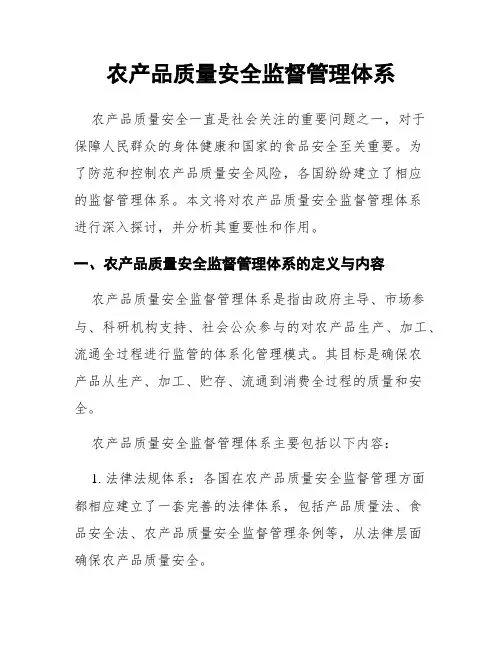 农产品质量安全监督管理体系

农产品质量安全一直是社会关注的重要问题之一，对于保障人民群众的身体健康和国家的食品安全至关重要。为了防范和控制农产品质量安全风险，各国纷纷建立了相应的监督管理体系。本文将对农产品质量安全监督管理体系进行深入探讨，并分析其重要性和作用。

一、农产品质量安全监督管理体系的定义与内容

农产品质量安全监督管理体系是指由政府主导、市场参与、科研机构支持、社会公众参与的对农产品生产、加工、流通全过程进行监管的体系化管理模式。其目标是确保农产品从生产、加工、贮存、流通到消费全过程的质量和安全。

农产品质量安全监督管理体系主要包括以下内容：

1. 法律法规体系：各国在农产品质量安全监督管理方面都相应建立了一套完善的法律体系，包括产品质量法、食品安全法、农产品质量安全监督管理条例等，从法律层面确保农产品质量安全。